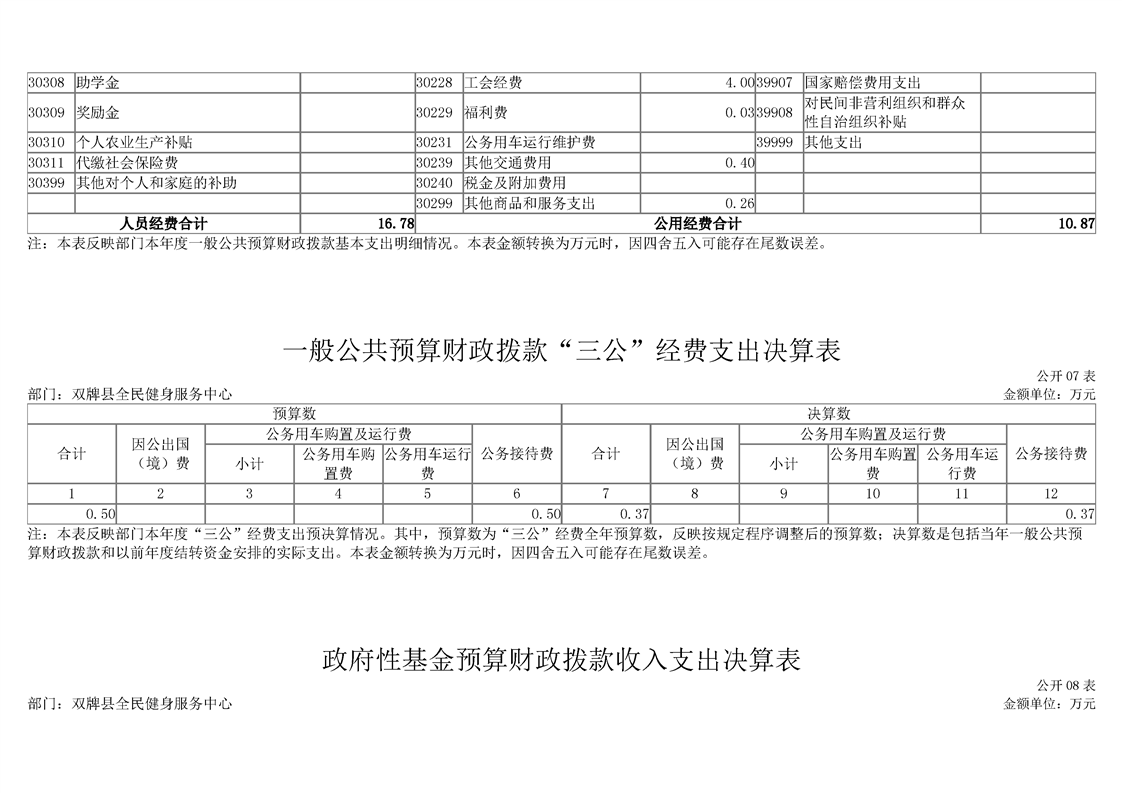 | 30308 | 助学金 |  | 30228 | 工会经费 | 4.00 | 39907 | 国家赔偿费用支出 |  |
|---|---|---|---|---|---|---|---|---|
| 30309 | 奖励金 |  | 30229 | 福利费 | 0.03 | 39908 | 对民间非营利组织和群众性自治组织补贴 |  |
| 30310 | 个人农业生产补贴 |  | 30231 | 公务用车运行维护费 |  | 39999 | 其他支出 |  |
| 30311 | 代缴社会保险费 |  | 30239 | 其他交通费用 | 0.40 |  |  |  |
| 30399 | 其他对个人和家庭的补助 |  | 30240 | 税金及附加费用 |  |  |  |  |
|  |  |  | 30299 | 其他商品和服务支出 | 0.26 |  |  |  |
| 人员经费合计 |  | 16.78 | 公用经费合计 |  |  |  |  | 10.87 |

注：本表反映部门本年度一般公共预算财政拨款基本支出明细情况。本表金额转换为万元时，因四舍五入可能存在尾数误差。

一般公共预算财政拨款“三公”经费支出决算表

公开07表

部门：双牌县全民健身服务中心

金额单位：万元

| 预算数 |  |  |  |  |  | 决算数 |  |  |  |  |  |
|---|---|---|---|---|---|---|---|---|---|---|---|
| 合计 | 因公出国（境）费 | 公务用车购置及运行费 |  |  | 公务接待费 | 合计 | 因公出国（境）费 | 公务用车购置及运行费 |  |  | 公务接待费 |
|  |  | 小计 | 公务用车购置费 | 公务用车运行费 |  |  |  | 小计 | 公务用车购置费 | 公务用车运行费 |  |
| 1 | 2 | 3 | 4 | 5 | 6 | 7 | 8 | 9 | 10 | 11 | 12 |
| 0.50 |  |  |  |  | 0.50 | 0.37 |  |  |  |  | 0.37 |

注：本表反映部门本年度“三公”经费支出预决算情况。其中，预算数为“三公”经费全年预算数，反映按规定程序调整后的预算数；决算数是包括当年一般公共预算财政拨款和以前年度结转资金安排的实际支出。本表金额转换为万元时，因四舍五入可能存在尾数误差。

政府性基金预算财政拨款收入支出决算表

公开08表

部门：双牌县全民健身服务中心

金额单位：万元